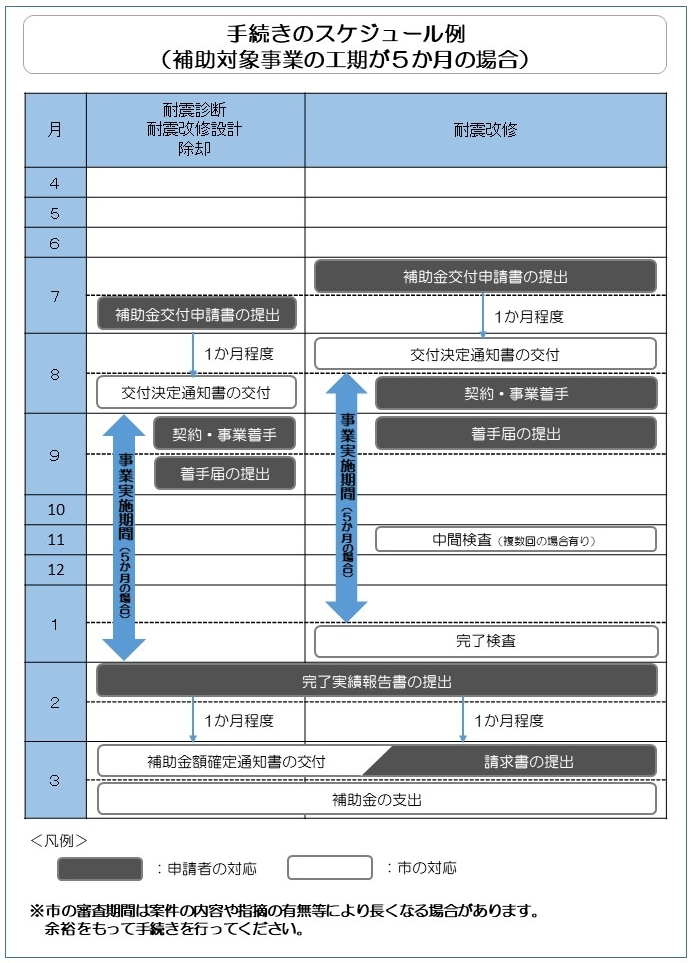 手続きのスケジュール例
（補助対象事業の工期が５か月の場合）

| 月 | 耐震診断 耐震改修設計 除却 | 耐震改修 |
|---|---|---|
| 4 | | |
| 5 | | |
| 6 | | |
| 7 | 補助金交付申請書の提出 | 補助金交付申請書の提出 1か月程度 |
| 8 | 1か月程度 交付決定通知書の交付 | 交付決定通知書の交付 契約・事業着手 |
| 9 | 契約・事業着手 着手届の提出 | 着手届の提出 |
| 10 | | |
| 11 | | 中間検査（複数回の場合有り） |
| 12 | | |
| 1 | | 完了検査 |
| 2 | 完了実績報告書の提出 1か月程度 | 1か月程度 |
| 3 | 補助金額確定通知書の交付 補助金の支出 | 請求書の提出 |

事業実施期間（5か月の場合）

事業実施期間（5か月の場合）

＜凡例＞
：申請者の対応
：市の対応

※市の審査期間は案件の内容や指摘の有無等により長くなる場合があります。
余裕をもって手続きを行ってください。